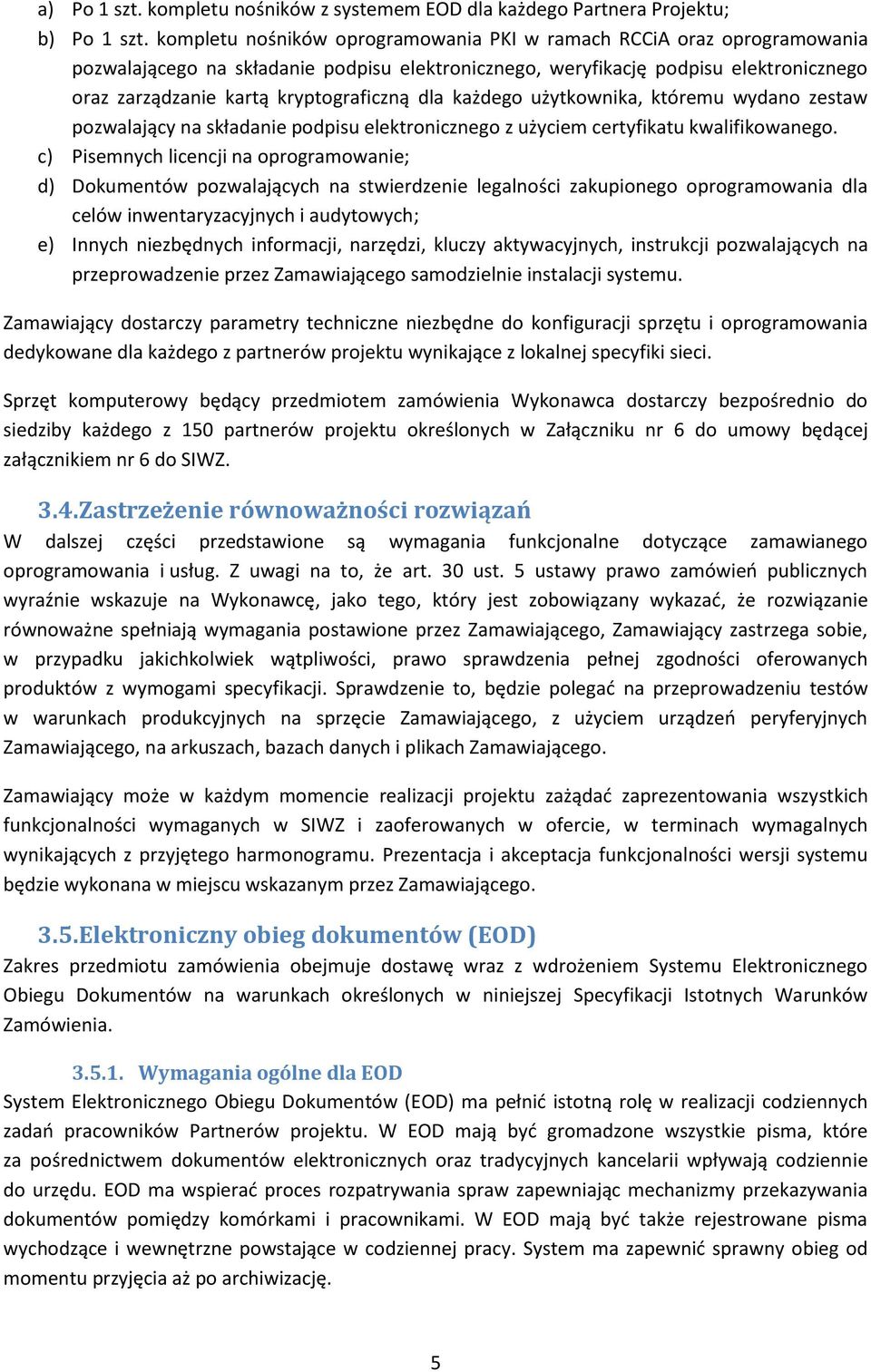 a) Po 1 szt. kompletu nośników z systemem EOD dla każdego Partnera Projektu;

b) Po 1 szt. kompletu nośników oprogramowania PKI w ramach RCCiA oraz oprogramowania pozwalającego na składanie podpisu elektronicznego, weryfikację podpisu elektronicznego oraz zarządzanie kartą kryptograficzną dla każdego użytkownika, któremu wydano zestaw pozwalający na składanie podpisu elektronicznego z użyciem certyfikatu kwalifikowanego.

c) Pisemnych licencji na oprogramowanie;

d) Dokumentów pozwalających na stwierdzenie legalności zakupionego oprogramowania dla celów inwentaryzacyjnych i audytowych;

e) Innych niezbędnych informacji, narzędzi, kluczy aktywacyjnych, instrukcji pozwalających na przeprowadzenie przez Zamawiającego samodzielnie instalacji systemu.

Zamawiający dostarczy parametry techniczne niezbędne do konfiguracji sprzętu i oprogramowania dedykowane dla każdego z partnerów projektu wynikające z lokalnej specyfiki sieci.

Sprzęt komputerowy będący przedmiotem zamówienia Wykonawca dostarczy bezpośrednio do siedziby każdego z 150 partnerów projektu określonych w Załączniku nr 6 do umowy będącej załącznikiem nr 6 do SIWZ.

3.4.Zastrzeżenie równoważności rozwiązań

W dalszej części przedstawione są wymagania funkcjonalne dotyczące zamawianego oprogramowania i usług. Z uwagi na to, że art. 30 ust. 5 ustawy prawo zamówień publicznych wyraźnie wskazuje na Wykonawcę, jako tego, który jest zobowiązany wykazać, że rozwiązanie równoważne spełniają wymagania postawione przez Zamawiającego, Zamawiający zastrzega sobie, w przypadku jakichkolwiek wątpliwości, prawo sprawdzenia pełnej zgodności oferowanych produktów z wymogami specyfikacji. Sprawdzenie to, będzie polegać na przeprowadzeniu testów w warunkach produkcyjnych na sprzęcie Zamawiającego, z użyciem urządzeń peryferyjnych Zamawiającego, na arkuszach, bazach danych i plikach Zamawiającego.

Zamawiający może w każdym momencie realizacji projektu zażądać zaprezentowania wszystkich funkcjonalności wymaganych w SIWZ i zaoferowanych w ofercie, w terminach wymagalnych wynikających z przyjętego harmonogramu. Prezentacja i akceptacja funkcjonalności wersji systemu będzie wykonana w miejscu wskazanym przez Zamawiającego.

3.5.Elektroniczny obieg dokumentów (EOD)

Zakres przedmiotu zamówienia obejmuje dostawę wraz z wdrożeniem Systemu Elektronicznego Obiegu Dokumentów na warunkach określonych w niniejszej Specyfikacji Istotnych Warunków Zamówienia.

3.5.1. Wymagania ogólne dla EOD

System Elektronicznego Obiegu Dokumentów (EOD) ma pełnić istotną rolę w realizacji codziennych zadań pracowników Partnerów projektu. W EOD mają być gromadzone wszystkie pisma, które za pośrednictwem dokumentów elektronicznych oraz tradycyjnych kancelarii wpływają codziennie do urzędu. EOD ma wspierać proces rozpatrywania spraw zapewniając mechanizmy przekazywania dokumentów pomiędzy komórkami i pracownikami. W EOD mają być także rejestrowane pisma wychodzące i wewnętrzne powstające w codziennej pracy. System ma zapewnić sprawny obieg od momentu przyjęcia aż po archiwizację.

5